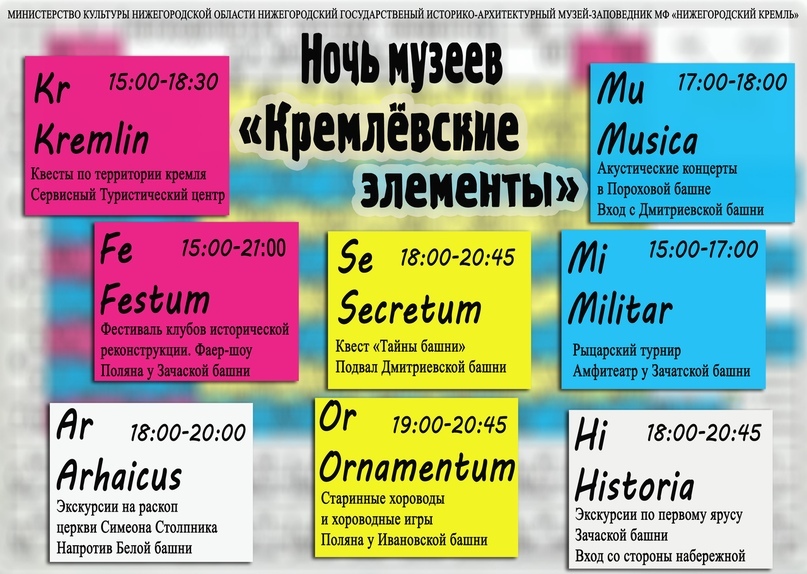 МИНИСТЕРСТВО КУЛЬТУРЫ НИЖЕГОРОДСКОЙ ОБЛАСТИ НИЖЕГОРОДСКИЙ ГОСУДАРСТВЕННЫЙ ИСТОРИКО-АРХИТЕКТУРНЫЙ МУЗЕЙ-ЗАПОВЕДНИК МФ «НИЖЕГОРОДСКИЙ КРЕМЛЬ»

Ночь музеев
«Кремлёвские элементы»

Kr 15:00-18:30
Kremlin
Квесты по территории кремля
Сервисный Туристический центр

Mu 17:00-18:00
Musica
Акустические концерты в Пороховой башне
Вход с Дмитриевской башни

Fe 15:00-21:00
Festum
Фестиваль клубов исторической реконструкции. Фаер-шоу
Поляна у Зачаской башни

Se 18:00-20:45
Secretum
Квест «Тайны башни»
Подвал Дмитриевской башни

Mi 15:00-17:00
Militar
Рыцарский турнир
Амфитеатр у Зачатской башни

Ar 18:00-20:00
Arhaicus
Экскурсии на раскоп церкви Симеона Столпника
Напротив Белой башни

Or 19:00-20:45
Ornamentum
Старинные хороводы и хороводные игры
Поляна у Ивановской башни

Hi 18:00-20:45
Historia
Экскурсии по первому ярусу Зачаской башни
Вход со стороны набережной